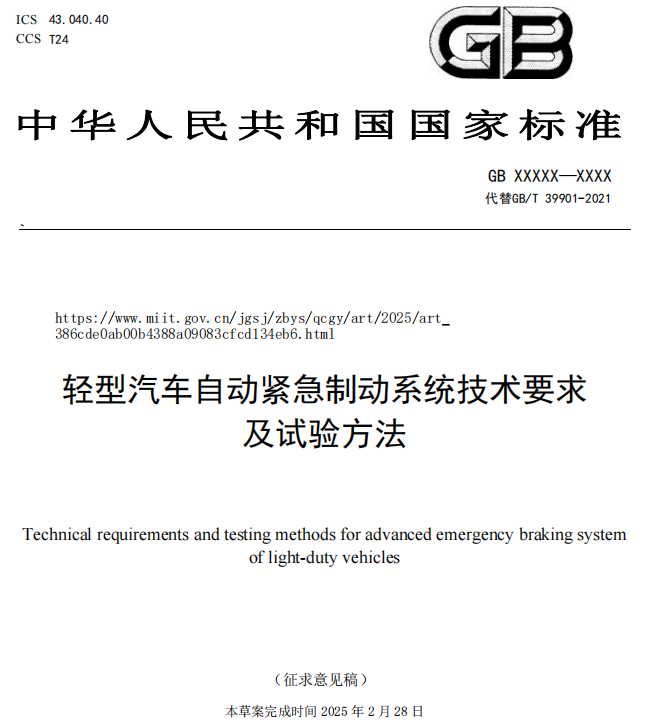 ICS 43.040.40
CCS T24

GB

中华人民共和国国家标准

GB XXXXX—XXXX
代替GB/T 39901-2021

、

https://www.miit.gov.cn/jgsj/zbys/qcgy/art/2025/art_386cde0ab00b4388a09083cfcd134eb6.html

轻型汽车自动紧急制动系统技术要求及试验方法

Technical requirements and testing methods for advanced emergency braking system of light-duty vehicles

（征求意见稿）

本草案完成时间 2025 年 2 月 28 日